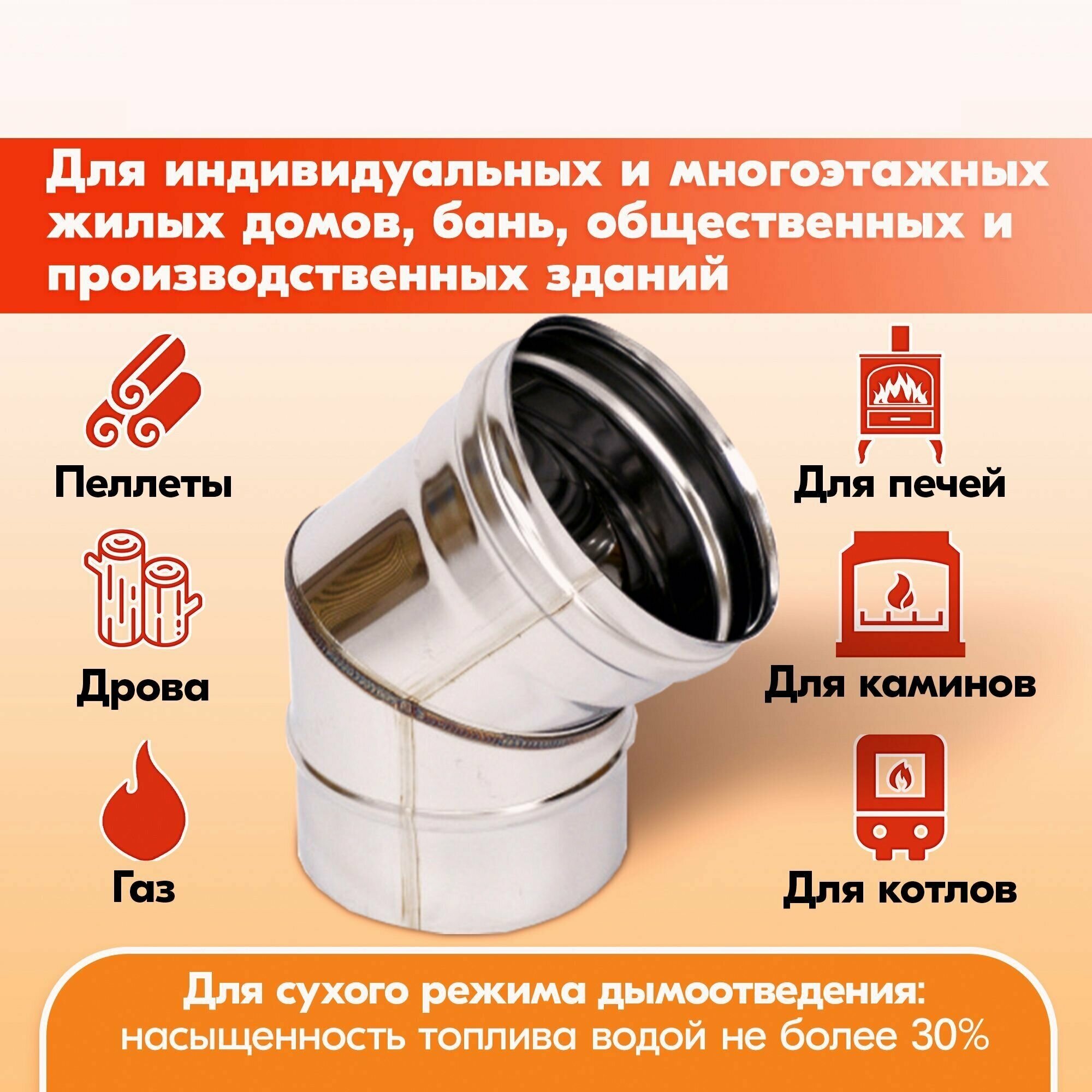 Для индивидуальных и многоэтажных жилых домов, бань, общественных и производственных зданий

Пеллеты

Дрова

Газ

Для печей

Для каминов

Для котлов

Для сухого режима дымоотведения:
насыщенность топлива водой не более 30%